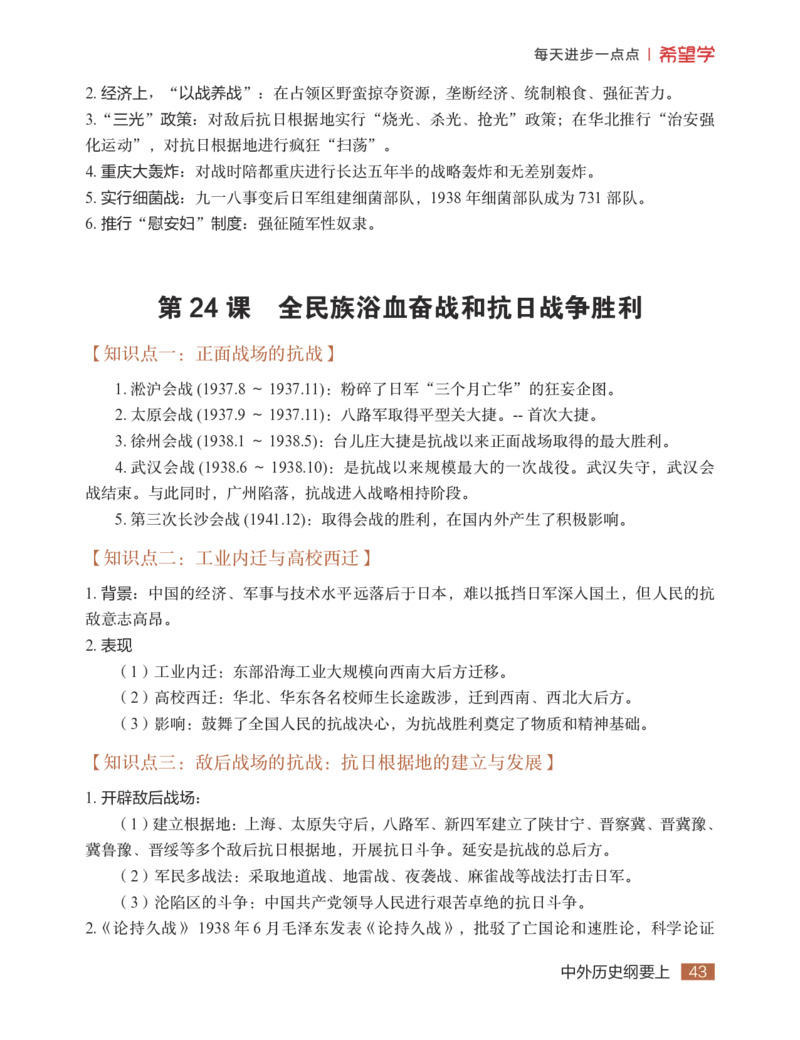 每天进步一点点 | 希望学

2. 经济上，“以战养战”：在占领区野蛮掠夺资源，垄断经济、统制粮食、强征苦力。
3. “三光”政策：对敌后抗日根据地实行“烧光、杀光、抢光”政策；在华北推行“治安强化运动”，对抗日根据地进行疯狂“扫荡”。
4. 重庆大轰炸：对战时陪都重庆进行长达五年半的战略轰炸和无差别轰炸。
5. 实行细菌战：九一八事变后日军组建细菌部队，1938 年细菌部队成为 731 部队。
6. 推行“慰安妇”制度：强征随军性奴隶。

第 24 课　全民族浴血奋战和抗日战争胜利

【知识点一：正面战场的抗战】

1. 淞沪会战 (1937.8 ～ 1937.11)：粉碎了日军“三个月亡华”的狂妄企图。
2. 太原会战 (1937.9 ～ 1937.11)：八路军取得平型关大捷。-- 首次大捷。
3. 徐州会战 (1938.1 ～ 1938.5)：台儿庄大捷是抗战以来正面战场取得的最大胜利。
4. 武汉会战 (1938.6 ～ 1938.10)：是抗战以来规模最大的一次战役。武汉失守，武汉会战结束。与此同时，广州陷落，抗战进入战略相持阶段。
5. 第三次长沙会战 (1941.12)：取得会战的胜利，在国内外产生了积极影响。

【知识点二：工业内迁与高校西迁】

1. 背景：中国的经济、军事与技术水平远落后于日本，难以抵挡日军深入国土，但人民的抗敌意志高昂。
2. 表现
（1）工业内迁：东部沿海工业大规模向西南大后方迁移。
（2）高校西迁：华北、华东各名校师生长途跋涉，迁到西南、西北大后方。
（3）影响：鼓舞了全国人民的抗战决心，为抗战胜利奠定了物质和精神基础。

【知识点三：敌后战场的抗战：抗日根据地的建立与发展】

1. 开辟敌后战场：
（1）建立根据地：上海、太原失守后，八路军、新四军建立了陕甘宁、晋察冀、晋冀豫、冀鲁豫、晋绥等多个敌后抗日根据地，开展抗日斗争。延安是抗战的总后方。
（2）军民多战法：采取地道战、地雷战、夜袭战、麻雀战等战法打击日军。
（3）沦陷区的斗争：中国共产党领导人民进行艰苦卓绝的抗日斗争。
2.《论持久战》 1938 年 6 月毛泽东发表《论持久战》，批驳了亡国论和速胜论，科学论证

中外历史纲要上 43